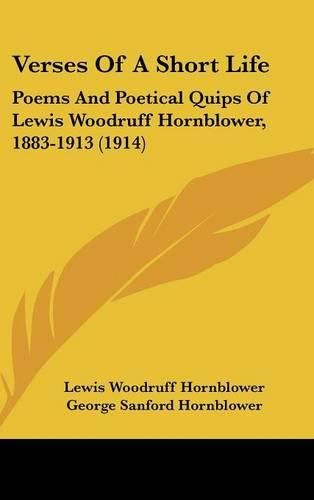 Verses Of A Short Life

Poems And Poetical Quips Of Lewis Woodruff Hornblower, 1883-1913 (1914)

Lewis Woodruff Hornblower
George Sanford Hornblower